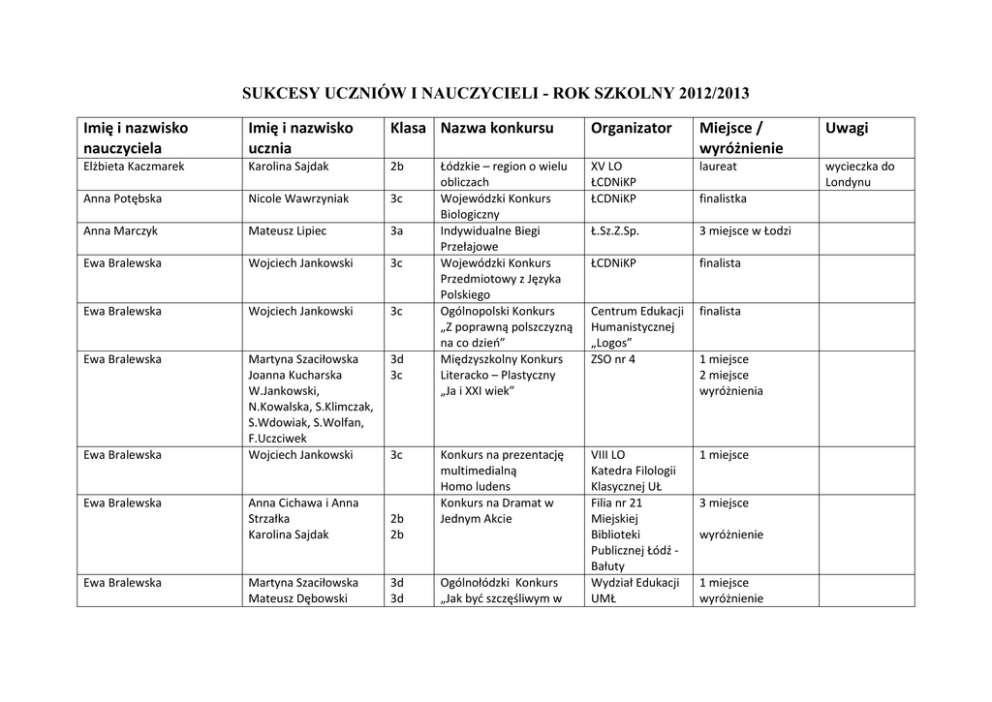 SUKCESY UCZNIÓW I NAUCZYCIELI - ROK SZKOLNY 2012/2013

| Imię i nazwisko nauczyciela | Imię i nazwisko ucznia | Klasa | Nazwa konkursu | Organizator | Miejsce / wyróżnienie | Uwagi |
|---|---|---|---|---|---|---|
| Elżbieta Kaczmarek | Karolina Sajdak | 2b | Łódzkie – region o wielu obliczach | XV LO ŁCDNiKP | laureat | wycieczka do Londynu |
| Anna Potębska | Nicole Wawrzyniak | 3c | Wojewódzki Konkurs Biologiczny | ŁCDNiKP | finalistka | |
| Anna Marczyk | Mateusz Lipiec | 3a | Indywidualne Biegi Przełajowe | Ł.Sz.Z.Sp. | 3 miejsce w Łodzi | |
| Ewa Bralewska | Wojciech Jankowski | 3c | Wojewódzki Konkurs Przedmiotowy z Języka Polskiego | ŁCDNiKP | finalista | |
| Ewa Bralewska | Wojciech Jankowski | 3c | Ogólnopolski Konkurs „Z poprawną polszczyzną na co dzień” | Centrum Edukacji Humanistycznej „Logos” | finalista | |
| Ewa Bralewska | Martyna Szaciłowska Joanna Kucharska W.Jankowski, N.Kowalska, S.Klimczak, S.Wdowiak, S.Wolfan, F.Uczciwek | 3d 3c | Międzyszkolny Konkurs Literacko – Plastyczny „Ja i XXI wiek” | ZSO nr 4 | 1 miejsce 2 miejsce wyróżnienia | |
| Ewa Bralewska | Wojciech Jankowski | 3c | Konkurs na prezentację multimedialną Homo ludens | VIII LO Katedra Filologii Klasycznej UŁ | 1 miejsce | |
| Ewa Bralewska | Anna Cichawa i Anna Strzałka Karolina Sajdak | 2b 2b | Konkurs na Dramat w Jednym Akcie | Filia nr 21 Miejskiej Biblioteki Publicznej Łódź - Bałuty | 3 miejsce wyróżnienie | |
| Ewa Bralewska | Martyna Szaciłowska Mateusz Dębowski | 3d 3d | Ogólnołódzki Konkurs „Jak być szczęśliwym w | Wydział Edukacji UMŁ | 1 miejsce wyróżnienie | |